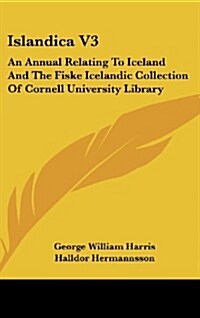 Islandica V3

An Annual Relating To Iceland And The Fiske Icelandic Collection Of Cornell University Library

George William Harris
Halldor Hermannsson